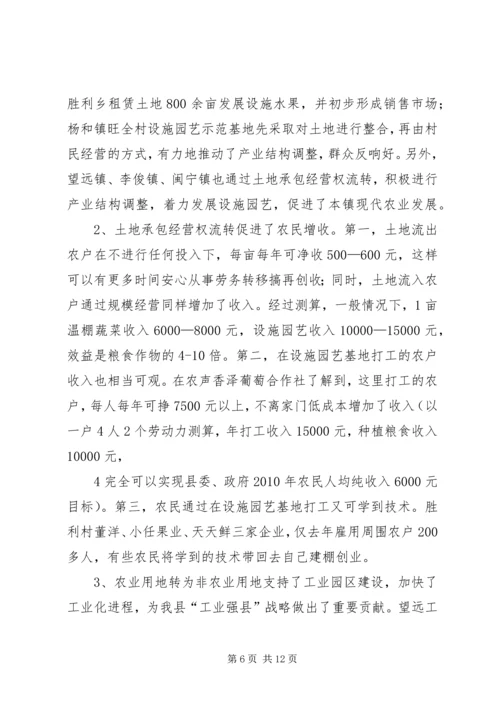 胜利乡租赁土地800余亩发展设施水果，并初步形成销售市场；杨和镇旺全村设施园艺示范基地先采取对土地进行整合，再由村民经营的方式，有力地推动了产业结构调整，群众反响好。另外，望远镇、李俊镇、闽宁镇也通过土地承包经营权流转，积极进行产业结构调整，着力发展设施园艺，促进了本镇现代农业发展。

2、土地承包经营权流转促进了农民增收。第一，土地流出农户在不进行任何投入下，每亩每年可净收500—600元，这样可以有更多时间安心从事劳务转移搞再创收；同时，土地流入农户通过规模经营同样增加了收入。经过测算，一般情况下，1亩温棚蔬菜收入6000—8000元，设施园艺收入10000—15000元，效益是粮食作物的4-10倍。第二，在设施园艺基地打工的农户收入也相当可观。在农声香泽葡萄合作社了解到，这里打工的农户，每人每年可挣7500元以上，不离家门低成本增加了收入（以一户4人2个劳动力测算，年打工收入15000元，种植粮食收入10000元，

4完全可以实现县委、政府2010年农民人均纯收入6000元目标）。第三，农民通过在设施园艺基地打工又可学到技术。胜利村董洋、小任果业、天天鲜三家企业，仅去年雇用周围农户200多人，有些农民将学到的技术带回去自己建棚创业。

3、农业用地转为非农业用地支持了工业园区建设，加快了工业化进程，为我县“工业强县”战略做出了重要贡献。望远工

第6页 共12页